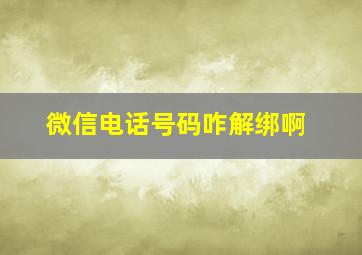 微信电话号码咋解绑啊